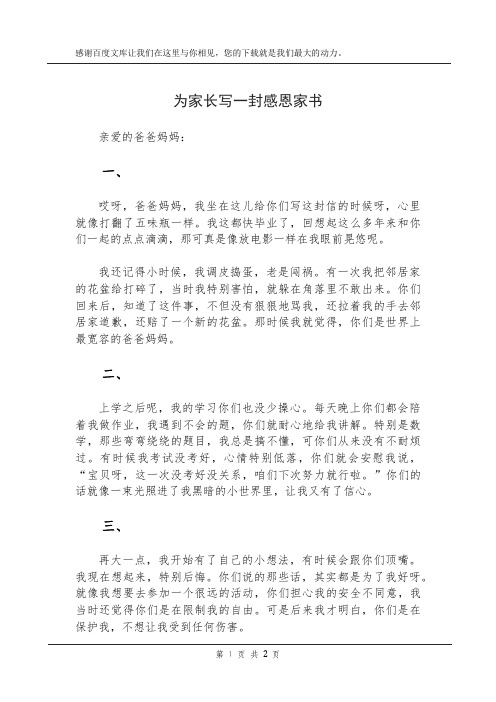 感谢百度文库让我们在这里与你相见，您的下载就是我们最大的动力。

为家长写一封感恩家书

亲爱的爸爸妈妈：

一、

哎呀，爸爸妈妈，我坐在这儿给你们写这封信的时候呀，心里就像打翻了五味瓶一样。我这都快毕业了，回想起这么多年来和你们一起的点点滴滴，那可真是像放电影一样在我眼前晃悠呢。

我还记得小时候，我调皮捣蛋，老是闯祸。有一次我把邻居家的花盆给打碎了，当时我特别害怕，就躲在角落里不敢出来。你们回来后，知道了这件事，不但没有狠狠地骂我，还拉着我的手去邻居家道歉，还赔了一个新的花盆。那时候我就觉得，你们是世界上最宽容的爸爸妈妈。

二、

上学之后呢，我的学习你们也没少操心。每天晚上你们都会陪着我做作业，我遇到不会的题，你们就耐心地给我讲解。特别是数学，那些弯弯绕绕的题目，我总是搞不懂，可你们从来没有不耐烦过。有时候我考试没考好，心情特别低落，你们就会安慰我说，“宝贝呀，这一次没考好没关系，咱们下次努力就行啦。”你们的话就像一束光照进了我黑暗的小世界里，让我又有了信心。

三、

再大一点，我开始有了自己的小想法，有时候会跟你们顶嘴。我现在想起来，特别后悔。你们说的那些话，其实都是为了我好呀。就像我想要去参加一个很远的活动，你们担心我的安全不同意，我当时还觉得你们是在限制我的自由。可是后来我才明白，你们是在保护我，不想让我受到任何伤害。

第 1 页 共 2 页